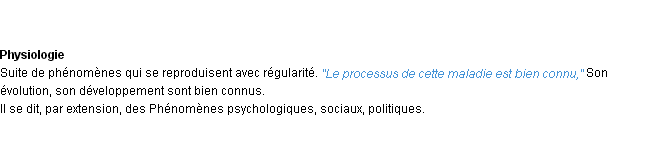 Physiologie
Suite de phénomènes qui se reproduisent avec régularité. "Le processus de cette maladie est bien connu," Son évolution, son développement sont bien connus.
Il se dit, par extension, des Phénomènes psychologiques, sociaux, politiques.